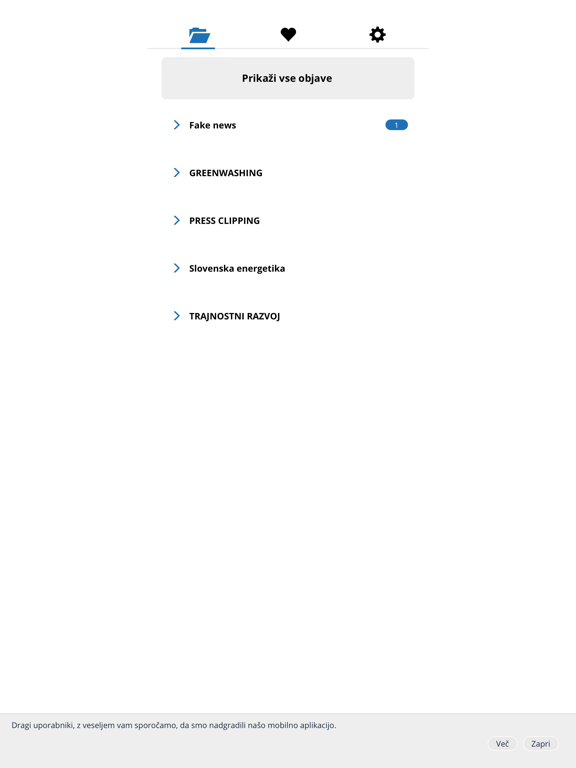 Prikaži vse objave

Fake news 1

GREENWASHING

PRESS CLIPPING

Slovenska energetika

TRAJNOSTNI RAZVOJ

Dragi uporabniki, z veseljem vam sporočamo, da smo nadgradili našo mobilno aplikacijo.

Več Zapri